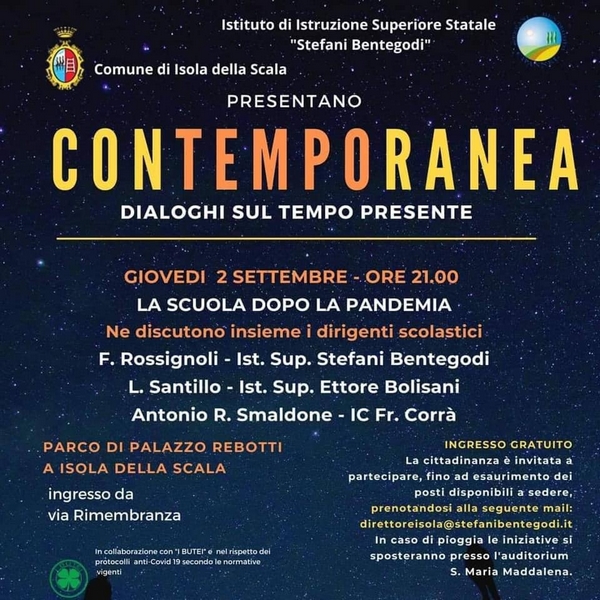 Istituto di Istruzione Superiore Statale "Stefani Bentegodi"

Comune di Isola della Scala

PRESENTANO

CONTEMPORANEA

DIALOGHI SUL TEMPO PRESENTE

GIOVEDI 2 SETTEMBRE - ORE 21.00

LA SCUOLA DOPO LA PANDEMIA

Ne discutono insieme i dirigenti scolastici

F. Rossignoli - Ist. Sup. Stefani Bentegodi

L. Santillo - Ist. Sup. Ettore Bolisani

Antonio R. Smaldone - IC Fr. Corrà

PARCO DI PALAZZO REBOTTI A ISOLA DELLA SCALA

ingresso da via Rimembranza

In collaborazione con "I BUTEI" e nel rispetto dei protocolli anti-Covid 19 secondo le normative vigenti

INGRESSO GRATUITO

La cittadinanza è invitata a partecipare, fino ad esaurimento dei posti disponibili a sedere, prenotandosi alla seguente mail: direttoreisola@stefanibentegodi.it

In caso di pioggia le iniziative si sposteranno presso l'auditorium S. Maria Maddalena.